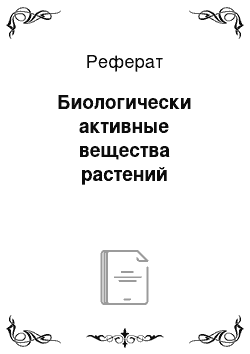 Реферат

Биологически активные вещества растений